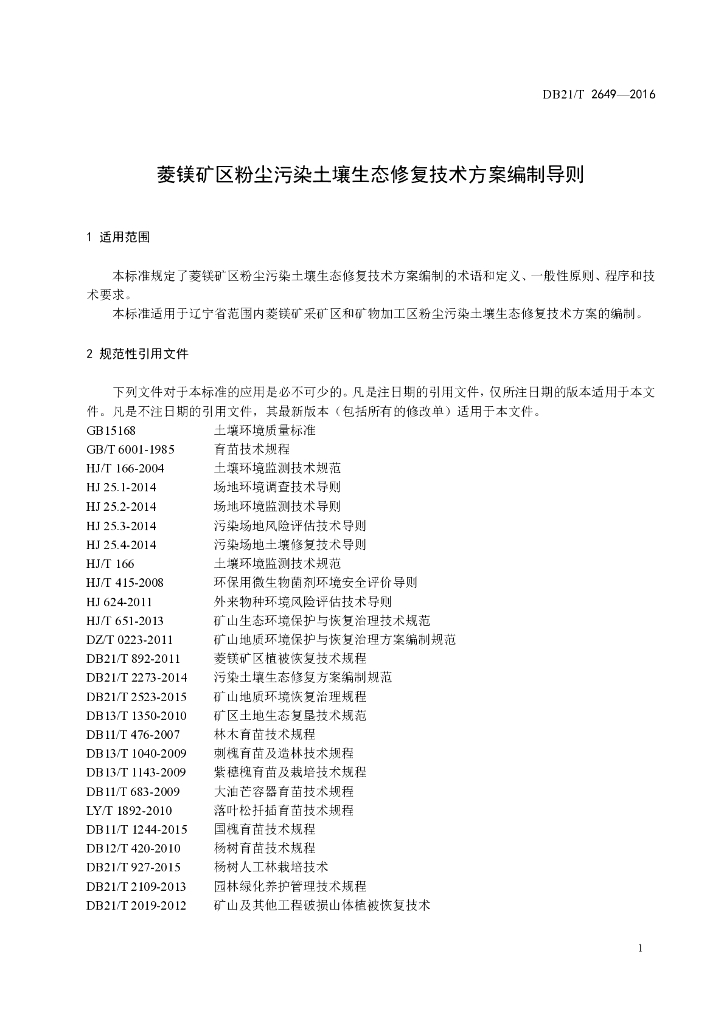 DB21/T 2649—2016

菱镁矿区粉尘污染土壤生态修复技术方案编制导则

1 适用范围

本标准规定了菱镁矿区粉尘污染土壤生态修复技术方案编制的术语和定义、一般性原则、程序和技术要求。

本标准适用于辽宁省范围内菱镁矿采矿区和矿物加工区粉尘污染土壤生态修复技术方案的编制。

2 规范性引用文件

下列文件对于本标准的应用是必不可少的。凡是注日期的引用文件，仅所注日期的版本适用于本文件。凡是不注日期的引用文件，其最新版本（包括所有的修改单）适用于本文件。

GB15168 土壤环境质量标准
GB/T 6001-1985 育苗技术规程
HJ/T 166-2004 土壤环境监测技术规范
HJ 25.1-2014 场地环境调查技术导则
HJ 25.2-2014 场地环境监测技术导则
HJ 25.3-2014 污染场地风险评估技术导则
HJ 25.4-2014 污染场地土壤修复技术导则
HJ/T 166 土壤环境监测技术规范
HJ/T 415-2008 环保用微生物菌剂环境安全评价导则
HJ 624-2011 外来物种环境风险评估技术导则
HJ/T 651-2013 矿山生态环境保护与恢复治理技术规范
DZ/T 0223-2011 矿山地质环境保护与恢复治理方案编制规范
DB21/T 892-2011 菱镁矿区植被恢复技术规程
DB21/T 2273-2014 污染土壤生态修复方案编制规范
DB21/T 2523-2015 矿山地质环境恢复治理规程
DB13/T 1350-2010 矿区土地生态复垦技术规范
DB11/T 476-2007 林木育苗技术规程
DB13/T 1040-2009 刺槐育苗及造林技术规程
DB13/T 1143-2009 紫穗槐育苗及栽培技术规程
DB11/T 683-2009 大油芒容器育苗技术规程
LY/T 1892-2010 落叶松扦插育苗技术规程
DB11/T 1244-2015 国槐育苗技术规程
DB12/T 420-2010 杨树育苗技术规程
DB21/T 927-2015 杨树人工林栽培技术
DB21/T 2109-2013 园林绿化养护管理技术规程
DB21/T 2019-2012 矿山及其他工程破损山体植被恢复技术

1